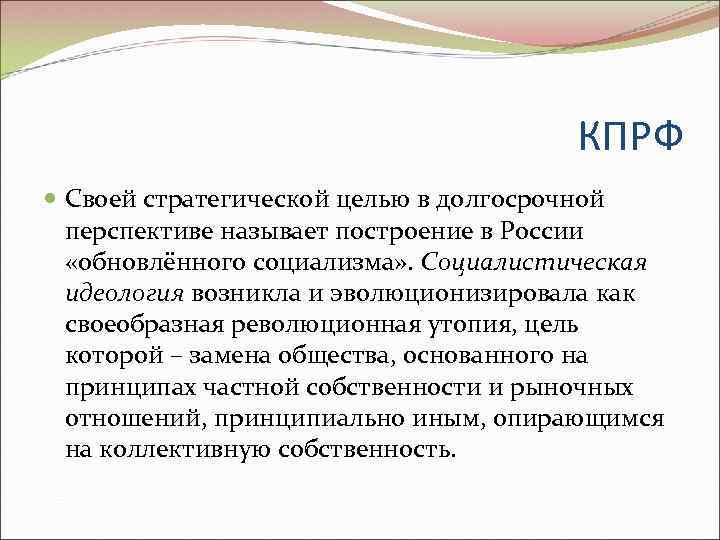 КПРФ

Своей стратегической целью в долгосрочной перспективе называет построение в России «обновлённого социализма». Социалистическая идеология возникла и эволюционизировала как своеобразная революционная утопия, цель которой – замена общества, основанного на принципах частной собственности и рыночных отношений, принципиально иным, опирающимся на коллективную собственность.